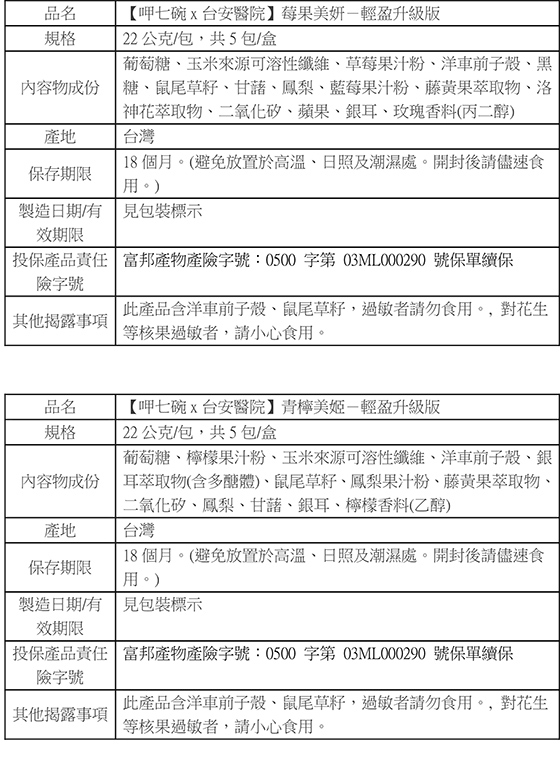 | 品名 | 【呷七碗 x 台安醫院】莓果美妍－輕盈升級版 |
|---|---|
| 規格 | 22 公克/包，共 5 包/盒 |
| 內容物成份 | 葡萄糖、玉米來源可溶性纖維、草莓果汁粉、洋車前子殼、黑糖、鼠尾草籽、甘藷、鳳梨、藍莓果汁粉、藤黃果萃取物、洛神花萃取物、二氧化矽、蘋果、銀耳、玫瑰香料(丙二醇) |
| 產地 | 台灣 |
| 保存期限 | 18 個月。(避免放置於高溫、日照及潮濕處。開封後請儘速食用。) |
| 製造日期/有效期限 | 見包裝標示 |
| 投保產品責任險字號 | 富邦產物產險字號：0500 字第 03ML000290 號保單續保 |
| 其他揭露事項 | 此產品含洋車前子殼、鼠尾草籽，過敏者請勿食用。，對花生等核果過敏者，請小心食用。 |

| 品名 | 【呷七碗 x 台安醫院】青檸美姬－輕盈升級版 |
|---|---|
| 規格 | 22 公克/包，共 5 包/盒 |
| 內容物成份 | 葡萄糖、檸檬果汁粉、玉米來源可溶性纖維、洋車前子殼、銀耳萃取物(含多醣體)、鼠尾草籽、鳳梨果汁粉、藤黃果萃取物、二氧化矽、鳳梨、甘藷、銀耳、檸檬香料(乙醇) |
| 產地 | 台灣 |
| 保存期限 | 18 個月。(避免放置於高溫、日照及潮濕處。開封後請儘速食用。) |
| 製造日期/有效期限 | 見包裝標示 |
| 投保產品責任險字號 | 富邦產物產險字號：0500 字第 03ML000290 號保單續保 |
| 其他揭露事項 | 此產品含洋車前子殼、鼠尾草籽，過敏者請勿食用。，對花生等核果過敏者，請小心食用。 |